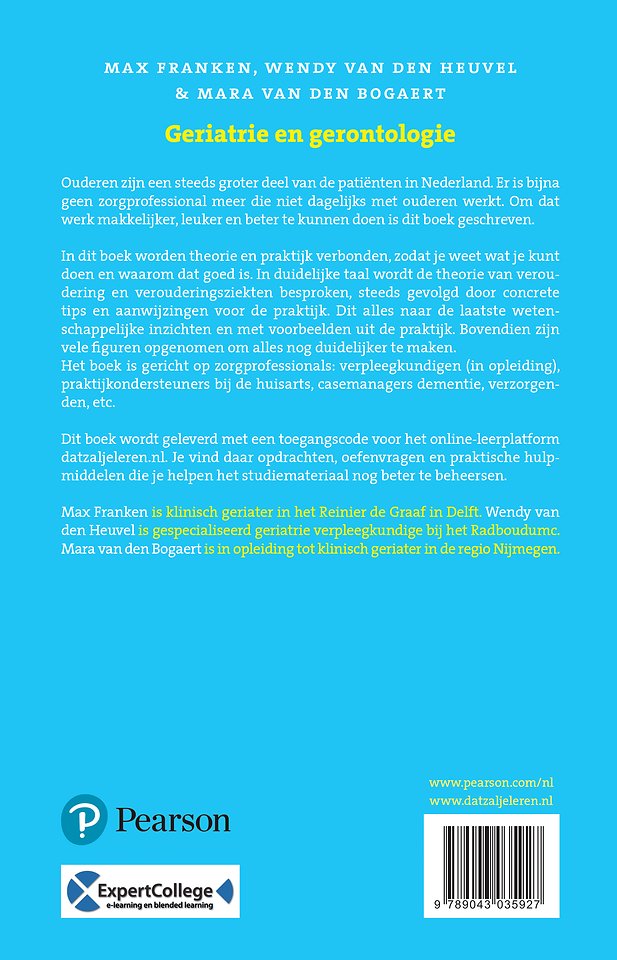 MAX FRANKEN, WENDY VAN DEN HEUVEL
& MARA VAN DEN BOGAERT

Geriatrie en gerontologie

Ouderen zijn een steeds groter deel van de patiënten in Nederland. Er is bijna geen zorgprofessional meer die niet dagelijks met ouderen werkt. Om dat werk makkelijker, leuker en beter te kunnen doen is dit boek geschreven.

In dit boek worden theorie en praktijk verbonden, zodat je weet wat je kunt doen en waarom dat goed is. In duidelijke taal wordt de theorie van veroudering en verouderingsziekten besproken, steeds gevolgd door concrete tips en aanwijzingen voor de praktijk. Dit alles naar de laatste wetenschappelijke inzichten en met voorbeelden uit de praktijk. Bovendien zijn vele figuren opgenomen om alles nog duidelijker te maken.
Het boek is gericht op zorgprofessionals: verpleegkundigen (in opleiding), praktijkondersteuners bij de huisarts, casemanagers dementie, verzorgenden, etc.

Dit boek wordt geleverd met een toegangscode voor het online-leerplatform datzaljeleren.nl. Je vind daar opdrachten, oefenvragen en praktische hulpmiddelen die je helpen het studiemateriaal nog beter te beheersen.

Max Franken is klinisch geriater in het Reinier de Graaf in Delft. Wendy van den Heuvel is gespecialiseerd geriatrie verpleegkundige bij het Radboudumc. Mara van den Bogaert is in opleiding tot klinisch geriater in de regio Nijmegen.

Pearson

ExpertCollege
e-learning en blended learning

www.pearson.com/nl
www.datzaljeleren.nl

9 789043 035927